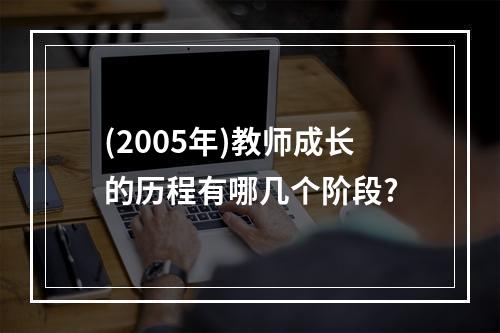 (2005年)教师成长的历程有哪几个阶段?